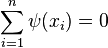 $\sum_{i=1}^{n} \psi(x_i) = 0$